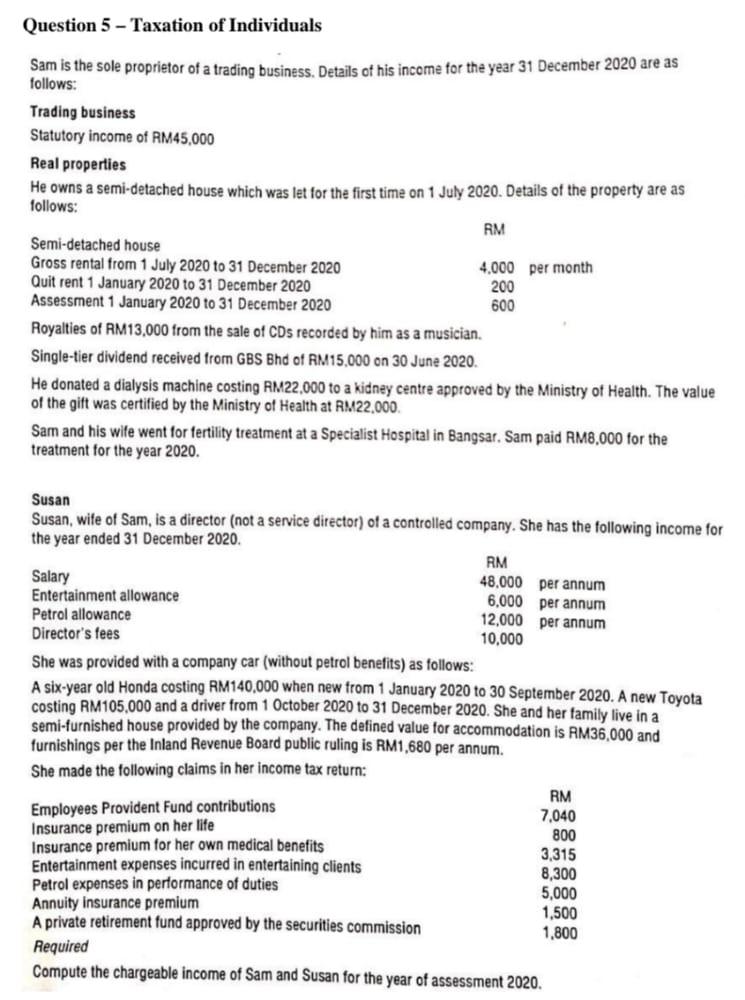 **Question 5 – Taxation of Individuals**

Sam is the sole proprietor of a trading business. Details of his income for the year 31 December 2020 are as follows:

**Trading business**
Statutory income of RM45,000

**Real properties**
He owns a semi-detached house which was let for the first time on 1 July 2020. Details of the property are as follows:

| | RM | |
|---|---|---|
| Semi-detached house | | |
| Gross rental from 1 July 2020 to 31 December 2020 | 4,000 | per month |
| Quit rent 1 January 2020 to 31 December 2020 | 200 | |
| Assessment 1 January 2020 to 31 December 2020 | 600 | |

Royalties of RM13,000 from the sale of CDs recorded by him as a musician.

Single-tier dividend received from GBS Bhd of RM15,000 on 30 June 2020.

He donated a dialysis machine costing RM22,000 to a kidney centre approved by the Ministry of Health. The value of the gift was certified by the Ministry of Health at RM22,000.

Sam and his wife went for fertility treatment at a Specialist Hospital in Bangsar. Sam paid RM8,000 for the treatment for the year 2020.

**Susan**
Susan, wife of Sam, is a director (not a service director) of a controlled company. She has the following income for the year ended 31 December 2020.

| | RM | |
|---|---|---|
| Salary | 48,000 | per annum |
| Entertainment allowance | 6,000 | per annum |
| Petrol allowance | 12,000 | per annum |
| Director's fees | 10,000 | |

She was provided with a company car (without petrol benefits) as follows:

A six-year old Honda costing RM140,000 when new from 1 January 2020 to 30 September 2020. A new Toyota costing RM105,000 and a driver from 1 October 2020 to 31 December 2020. She and her family live in a semi-furnished house provided by the company. The defined value for accommodation is RM36,000 and furnishings per the Inland Revenue Board public ruling is RM1,680 per annum.

She made the following claims in her income tax return:

| | RM |
|---|---|
| Employees Provident Fund contributions | 7,040 |
| Insurance premium on her life | 800 |
| Insurance premium for her own medical benefits | 3,315 |
| Entertainment expenses incurred in entertaining clients | 8,300 |
| Petrol expenses in performance of duties | 5,000 |
| Annuity insurance premium | 1,500 |
| A private retirement fund approved by the securities commission | 1,800 |

*Required*
Compute the chargeable income of Sam and Susan for the year of assessment 2020.